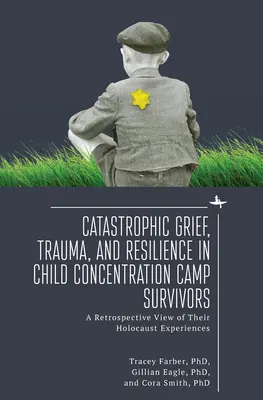 CATASTROPHIC GRIEF, TRAUMA, AND RESILIENCE IN CHILD CONCENTRATION CAMP SURVIVORS

A Retrospective View of Their Holocaust Experiences

Tracey Farber, PhD, Gillian Eagle, PhD, and Cora Smith, PhD